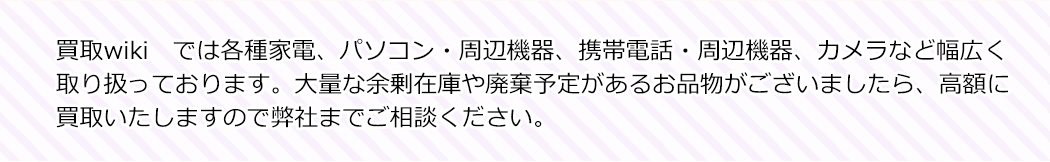 買取wiki　では各種家電、パソコン・周辺機器、携帯電話・周辺機器、カメラなど幅広く取り扱っております。大量な余剰在庫や廃棄予定があるお品物がございましたら、高額に買取いたしますので弊社までご相談ください。